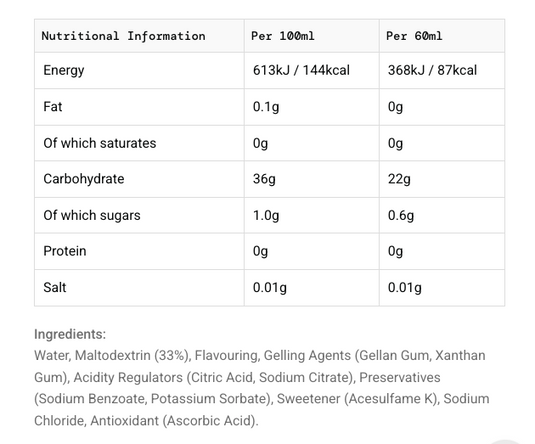 | Nutritional Information | Per 100ml | Per 60ml |
|---|---|---|
| Energy | 613kJ / 144kcal | 368kJ / 87kcal |
| Fat | 0.1g | 0g |
| Of which saturates | 0g | 0g |
| Carbohydrate | 36g | 22g |
| Of which sugars | 1.0g | 0.6g |
| Protein | 0g | 0g |
| Salt | 0.01g | 0.01g |

Ingredients:
Water, Maltodextrin (33%), Flavouring, Gelling Agents (Gellan Gum, Xanthan Gum), Acidity Regulators (Citric Acid, Sodium Citrate), Preservatives (Sodium Benzoate, Potassium Sorbate), Sweetener (Acesulfame K), Sodium Chloride, Antioxidant (Ascorbic Acid).